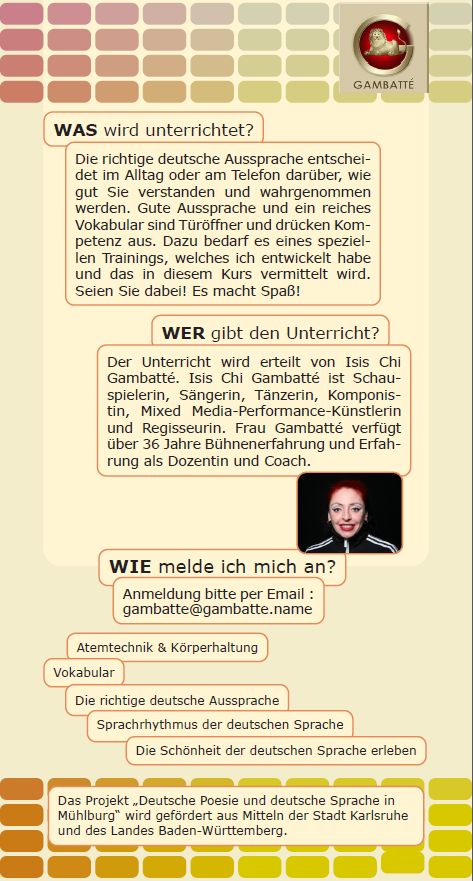 GAMBATTÉ

WAS wird unterrichtet?

Die richtige deutsche Aussprache entscheidet im Alltag oder am Telefon darüber, wie gut Sie verstanden und wahrgenommen werden. Gute Aussprache und ein reiches Vokabular sind Türöffner und drücken Kompetenz aus. Dazu bedarf es eines speziellen Trainings, welches ich entwickelt habe und das in diesem Kurs vermittelt wird. Seien Sie dabei! Es macht Spaß!

WER gibt den Unterricht?

Der Unterricht wird erteilt von Isis Chi Gambatté. Isis Chi Gambatté ist Schauspielerin, Sängerin, Tänzerin, Komponistin, Mixed Media-Performance-Künstlerin und Regisseurin. Frau Gambatté verfügt über 36 Jahre Bühnenerfahrung und Erfahrung als Dozentin und Coach.

WIE melde ich mich an?

Anmeldung bitte per Email : gambatte@gambatte.name

Atemtechnik & Körperhaltung

Vokabular

Die richtige deutsche Aussprache

Sprachrhythmus der deutschen Sprache

Die Schönheit der deutschen Sprache erleben

Das Projekt „Deutsche Poesie und deutsche Sprache in Mühlburg" wird gefördert aus Mitteln der Stadt Karlsruhe und des Landes Baden-Württemberg.